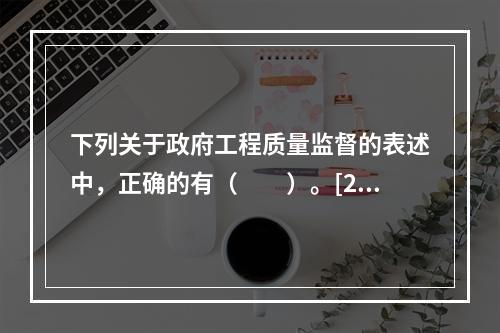 下列关于政府工程质量监督的表述中，正确的有（　　）。[2...